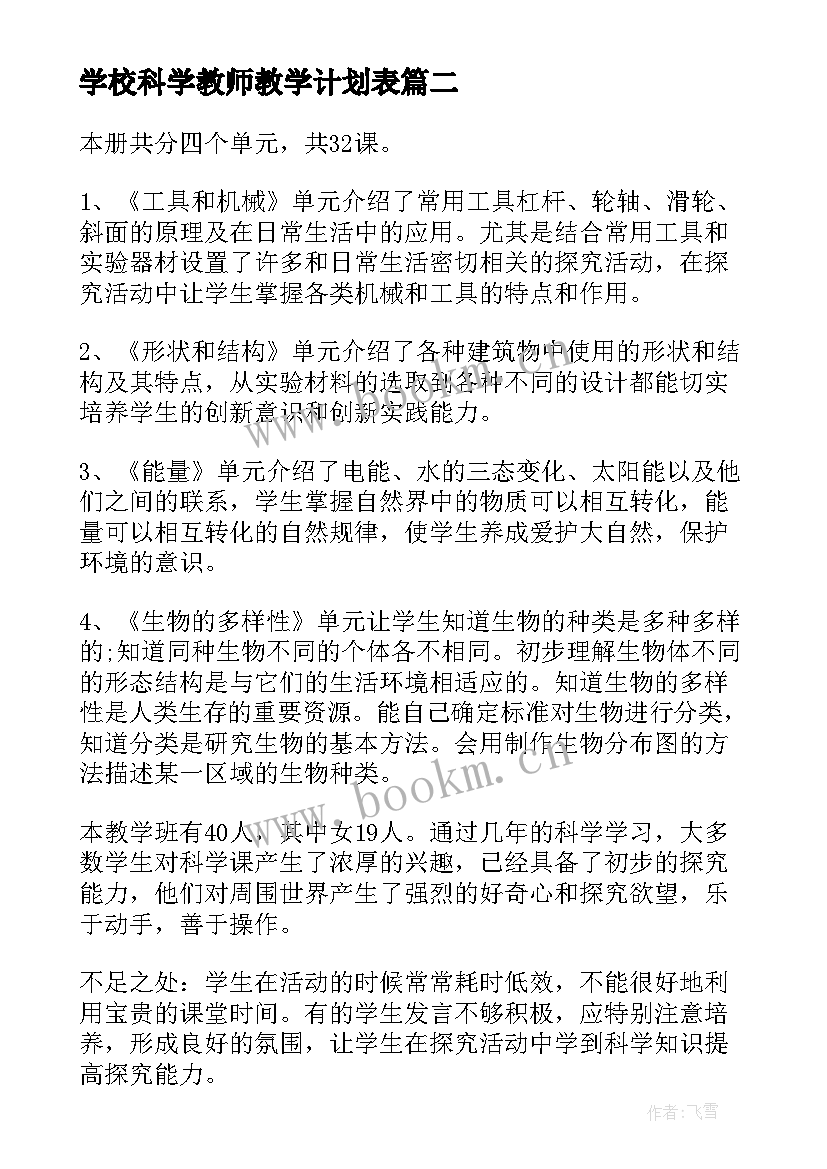 学校科学教师教学计划表篇二

本册共分四个单元，共32课。

1、《工具和机械》单元介绍了常用工具杠杆、轮轴、滑轮、斜面的原理及在日常生活中的应用。尤其是结合常用工具和实验器材设置了许多和日常生活密切相关的探究活动，在探究活动中让学生掌握各类机械和工具的特点和作用。

2、《形状和结构》单元介绍了各种建筑物中使用的形状和结构及其特点，从实验材料的选取到各种不同的设计都能切实培养学生的创新意识和创新实践能力。

3、《能量》单元介绍了电能、水的三态变化、太阳能以及他们之间的联系，学生掌握自然界中的物质可以相互转化，能量可以相互转化的自然规律，使学生养成爱护大自然，保护环境的意识。

4、《生物的多样性》单元让学生知道生物的种类是多种多样的;知道同种生物不同的个体各不相同。初步理解生物体不同的形态结构是与它们的生活环境相适应的。知道生物的多样性是人类生存的重要资源。能自己确定标准对生物进行分类，知道分类是研究生物的基本方法。会用制作生物分布图的方法描述某一区域的生物种类。

本教学班有40人，其中女19人。通过几年的科学学习，大多数学生对科学课产生了浓厚的兴趣，已经具备了初步的探究能力，他们对周围世界产生了强烈的好奇心和探究欲望，乐于动手，善于操作。

不足之处：学生在活动的时候常常耗时低效，不能很好地利用宝贵的课堂时间。有的学生发言不够积极，应特别注意培养，形成良好的氛围，让学生在探究活动中学到科学知识提高探究能力。

www.bookm.cn

作者：飞雪